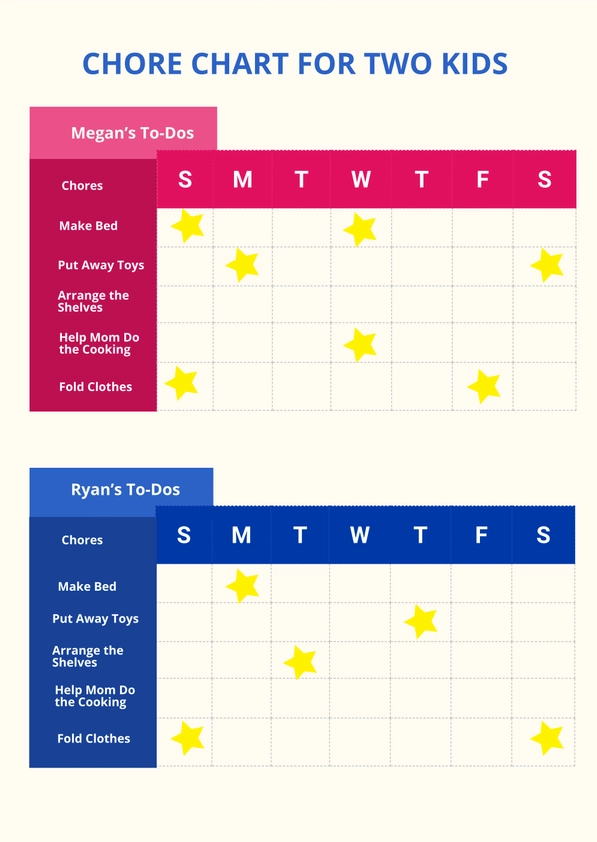 CHORE CHART FOR TWO KIDS

Megan's To-Dos

| Chores | S | M | T | W | T | F | S |
|---|---|---|---|---|---|---|---|
| Make Bed | | | | | | | |
| Put Away Toys | | | | | | | |
| Arrange the Shelves | | | | | | | |
| Help Mom Do the Cooking | | | | | | | |
| Fold Clothes | | | | | | | |

Ryan's To-Dos

| Chores | S | M | T | W | T | F | S |
|---|---|---|---|---|---|---|---|
| Make Bed | | | | | | | |
| Put Away Toys | | | | | | | |
| Arrange the Shelves | | | | | | | |
| Help Mom Do the Cooking | | | | | | | |
| Fold Clothes | | | | | | | |